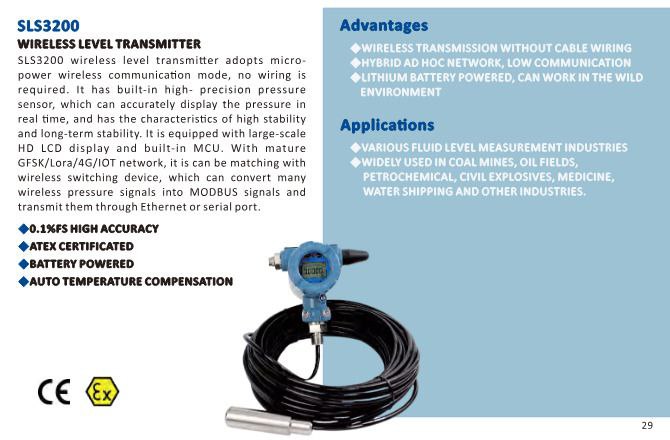 SLS3200
WIRELESS LEVEL TRANSMITTER

SLS3200 wireless level transmitter adopts micro-power wireless communication mode, no wiring is required. It has built-in high- precision pressure sensor, which can accurately display the pressure in real time, and has the characteristics of high stability and long-term stability. It is equipped with large-scale HD LCD display and built-in MCU. With mature GFSK/Lora/4G/IOT network, it is can be matching with wireless switching device, which can convert many wireless pressure signals into MODBUS signals and transmit them through Ethernet or serial port.

◆0.1%FS HIGH ACCURACY
◆ATEX CERTIFICATED
◆BATTERY POWERED
◆AUTO TEMPERATURE COMPENSATION

CE Ex

Advantages
◆WIRELESS TRANSMISSION WITHOUT CABLE WIRING
◆HYBRID AD HOC NETWORK, LOW COMMUNICATION
◆LITHIUM BATTERY POWERED, CAN WORK IN THE WILD ENVIRONMENT

Applications
◆VARIOUS FLUID LEVEL MEASUREMENT INDUSTRIES
◆WIDELY USED IN COAL MINES, OIL FIELDS, PETROCHEMICAL, CIVIL EXPLOSIVES, MEDICINE, WATER SHIPPING AND OTHER INDUSTRIES.

29